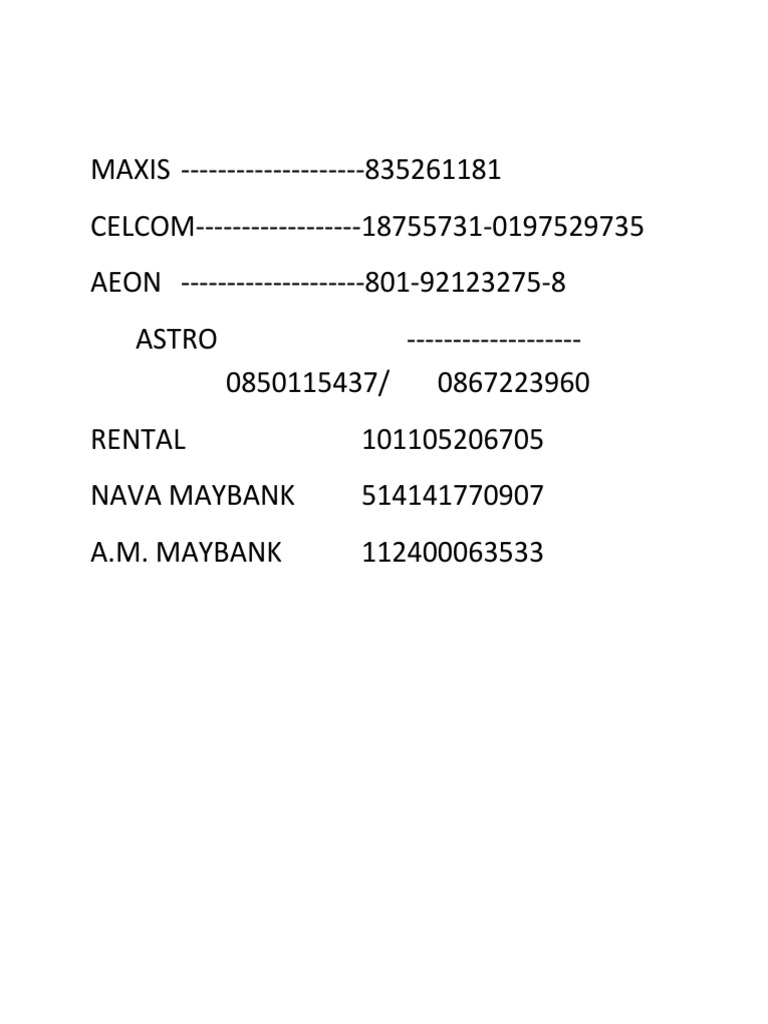 MAXIS --------------------835261181

CELCOM------------------18755731-0197529735

AEON --------------------801-92123275-8

ASTRO -------------------
0850115437/ 0867223960

RENTAL 101105206705

NAVA MAYBANK 514141770907

A.M. MAYBANK 112400063533